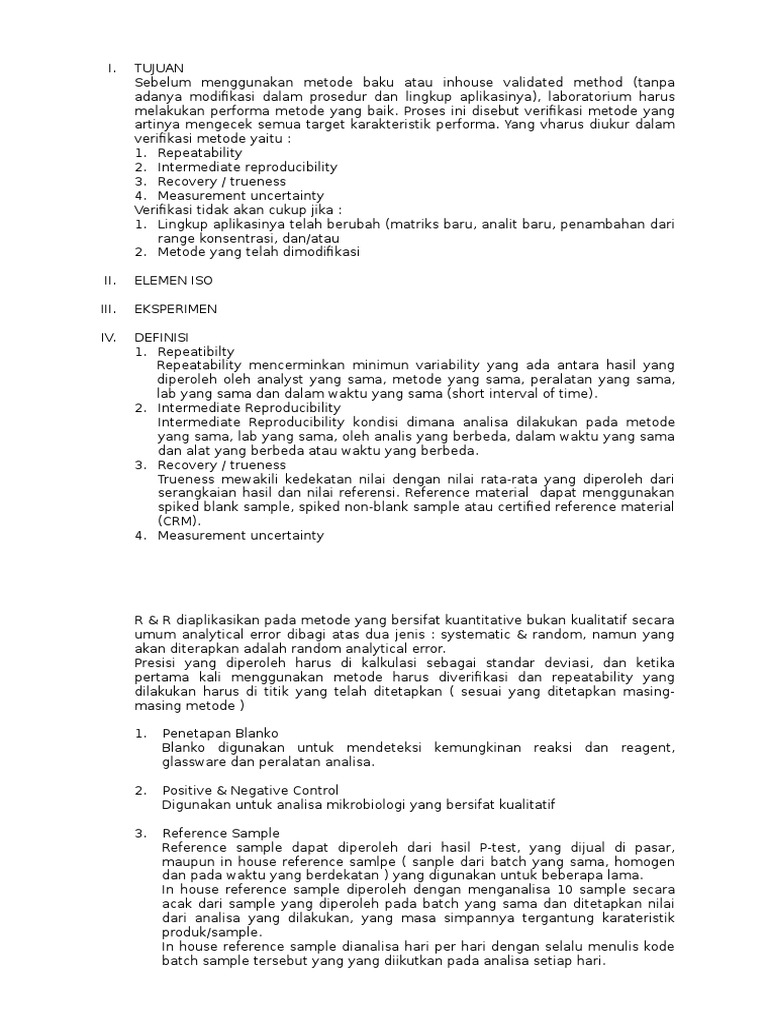 I. TUJUAN
Sebelum menggunakan metode baku atau inhouse validated method (tanpa adanya modifikasi dalam prosedur dan lingkup aplikasinya), laboratorium harus melakukan performa metode yang baik. Proses ini disebut verifikasi metode yang artinya mengecek semua target karakteristik performa. Yang vharus diukur dalam verifikasi metode yaitu :
1. Repeatability
2. Intermediate reproducibility
3. Recovery / trueness
4. Measurement uncertainty
Verifikasi tidak akan cukup jika :
1. Lingkup aplikasinya telah berubah (matriks baru, analit baru, penambahan dari range konsentrasi, dan/atau
2. Metode yang telah dimodifikasi

II. ELEMEN ISO

III. EKSPERIMEN

IV. DEFINISI
1. Repeatibilty
Repeatability mencerminkan minimun variability yang ada antara hasil yang diperoleh oleh analyst yang sama, metode yang sama, peralatan yang sama, lab yang sama dan dalam waktu yang sama (short interval of time).
2. Intermediate Reproducibility
Intermediate Reproducibility kondisi dimana analisa dilakukan pada metode yang sama, lab yang sama, oleh analis yang berbeda, dalam waktu yang sama dan alat yang berbeda atau waktu yang berbeda.
3. Recovery / trueness
Trueness mewakili kedekatan nilai dengan nilai rata-rata yang diperoleh dari serangkaian hasil dan nilai referensi. Reference material dapat menggunakan spiked blank sample, spiked non-blank sample atau certified reference material (CRM).
4. Measurement uncertainty

R & R diaplikasikan pada metode yang bersifat kuantitative bukan kualitatif secara umum analytical error dibagi atas dua jenis : systematic & random, namun yang akan diterapkan adalah random analytical error.
Presisi yang diperoleh harus di kalkulasi sebagai standar deviasi, dan ketika pertama kali menggunakan metode harus diverifikasi dan repeatability yang dilakukan harus di titik yang telah ditetapkan ( sesuai yang ditetapkan masing-masing metode )

1. Penetapan Blanko
Blanko digunakan untuk mendeteksi kemungkinan reaksi dan reagent, glassware dan peralatan analisa.

2. Positive & Negative Control
Digunakan untuk analisa mikrobiologi yang bersifat kualitatif

3. Reference Sample
Reference sample dapat diperoleh dari hasil P-test, yang dijual di pasar, maupun in house reference samlpe ( sanple dari batch yang sama, homogen dan pada waktu yang berdekatan ) yang digunakan untuk beberapa lama.
In house reference sample diperoleh dengan menganalisa 10 sample secara acak dari sample yang diperoleh pada batch yang sama dan ditetapkan nilai dari analisa yang dilakukan, yang masa simpannya tergantung karateristik produk/sample.
In house reference sample dianalisa hari per hari dengan selalu menulis kode batch sample tersebut yang yang diikutkan pada analisa setiap hari.